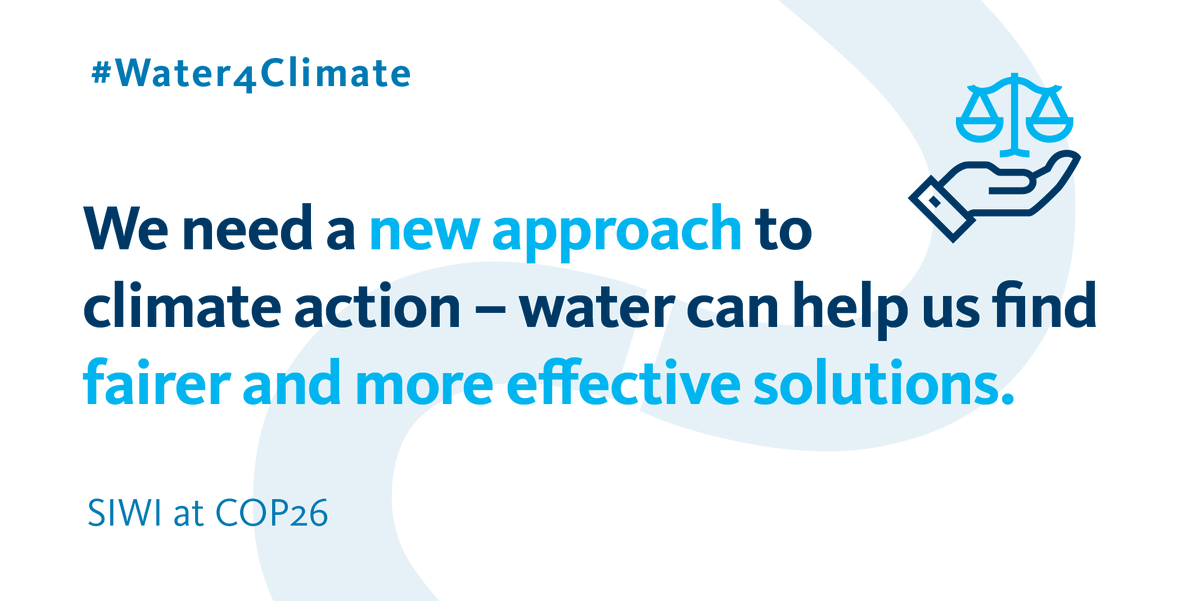 #Water4Climate

We need a new approach to climate action – water can help us find fairer and more effective solutions.

SIWI at COP26